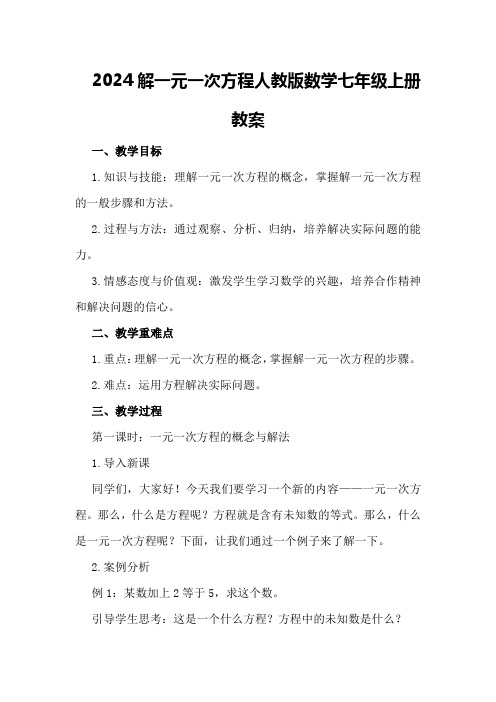 2024解一元一次方程人教版数学七年级上册教案

一、教学目标

1.知识与技能：理解一元一次方程的概念，掌握解一元一次方程的一般步骤和方法。

2.过程与方法：通过观察、分析、归纳，培养解决实际问题的能力。

3.情感态度与价值观：激发学生学习数学的兴趣，培养合作精神和解决问题的信心。

二、教学重难点

1.重点：理解一元一次方程的概念，掌握解一元一次方程的步骤。

2.难点：运用方程解决实际问题。

三、教学过程

第一课时：一元一次方程的概念与解法

1.导入新课

同学们，大家好！今天我们要学习一个新的内容——一元一次方程。那么，什么是方程呢？方程就是含有未知数的等式。那么，什么是一元一次方程呢？下面，让我们通过一个例子来了解一下。

2.案例分析

例1：某数加上2等于5，求这个数。

引导学生思考：这是一个什么方程？方程中的未知数是什么？